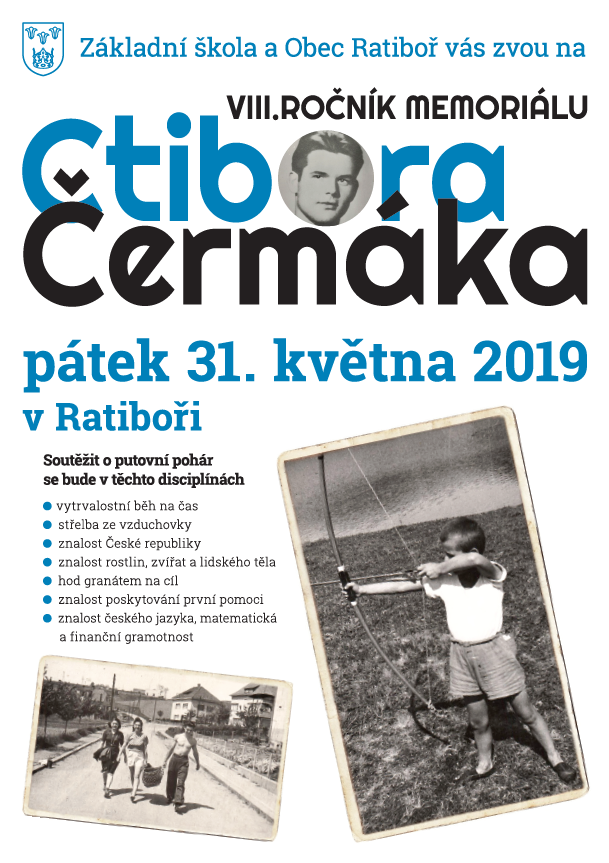 Základní škola a Obec Ratiboř vás zvou na

VIII.ROČNÍK MEMORIÁLU

Ctibora

Čermáka

pátek 31. května 2019

v Ratiboři

Soutěžit o putovní pohár se bude v těchto disciplínách

• vytrvalostní běh na čas
• střelba ze vzduchovky
• znalost České republiky
• znalost rostlin, zvířat a lidského těla
• hod granátem na cíl
• znalost poskytování první pomoci
• znalost českého jazyka, matematická a finanční gramotnost